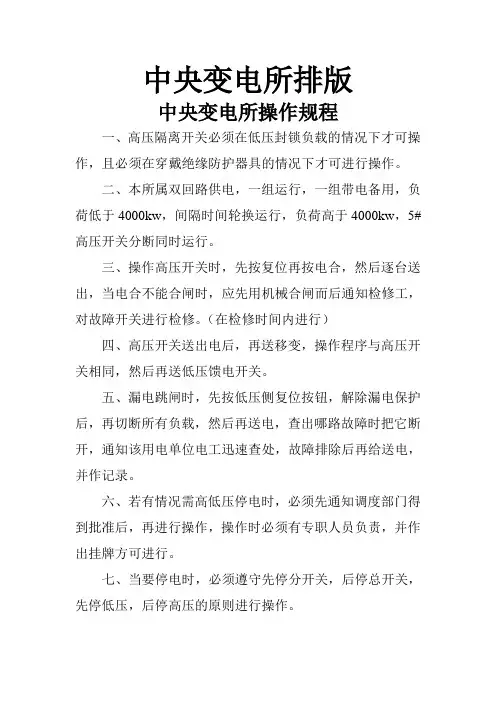 中央变电所排版

中央变电所操作规程

一、高压隔离开关必须在低压封锁负载的情况下才可操作，且必须在穿戴绝缘防护器具的情况下才可进行操作。

二、本所属双回路供电，一组运行，一组带电备用，负荷低于 4000kw，间隔时间轮换运行，负荷高于 4000kw，5#高压开关分断同时运行。

三、操作高压开关时，先按复位再按电合，然后逐台送出，当电合不能合闸时，应先用机械合闸而后通知检修工，对故障开关进行检修。（在检修时间内进行）

四、高压开关送出电后，再送移变，操作程序与高压开关相同，然后再送低压馈电开关。

五、漏电跳闸时，先按低压侧复位按钮，解除漏电保护后，再切断所有负载，然后再送电，查出哪路故障时把它断开，通知该用电单位电工迅速查处，故障排除后再给送电，并作记录。

六、若有情况需高低压停电时，必须先通知调度部门得到批准后，再进行操作，操作时必须有专职人员负责，并作出挂牌方可进行。

七、当要停电时，必须遵守先停分开关，后停总开关，先停低压，后停高压的原则进行操作。